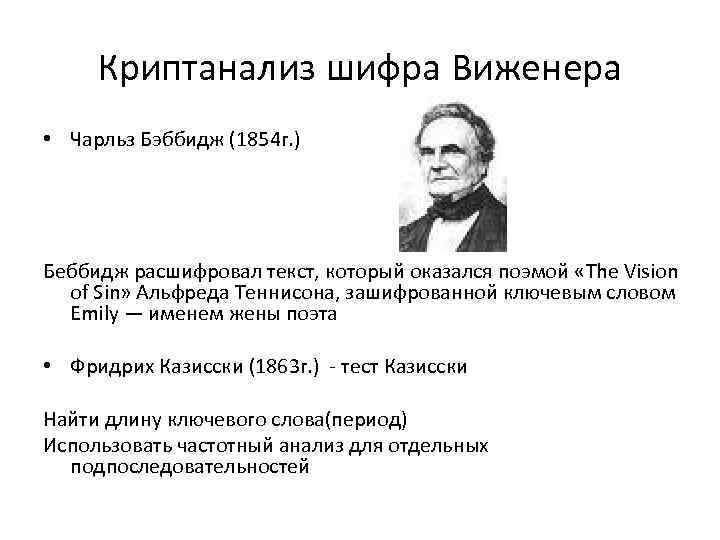 Криптанализ шифра Виженера

• Чарльз Бэббидж (1854г.)

Беббидж расшифровал текст, который оказался поэмой «The Vision of Sin» Альфреда Теннисона, зашифрованной ключевым словом Emily — именем жены поэта

• Фридрих Казисски (1863г.) - тест Казисски

Найти длину ключевого слова(период)

Использовать частотный анализ для отдельных подпоследовательностей